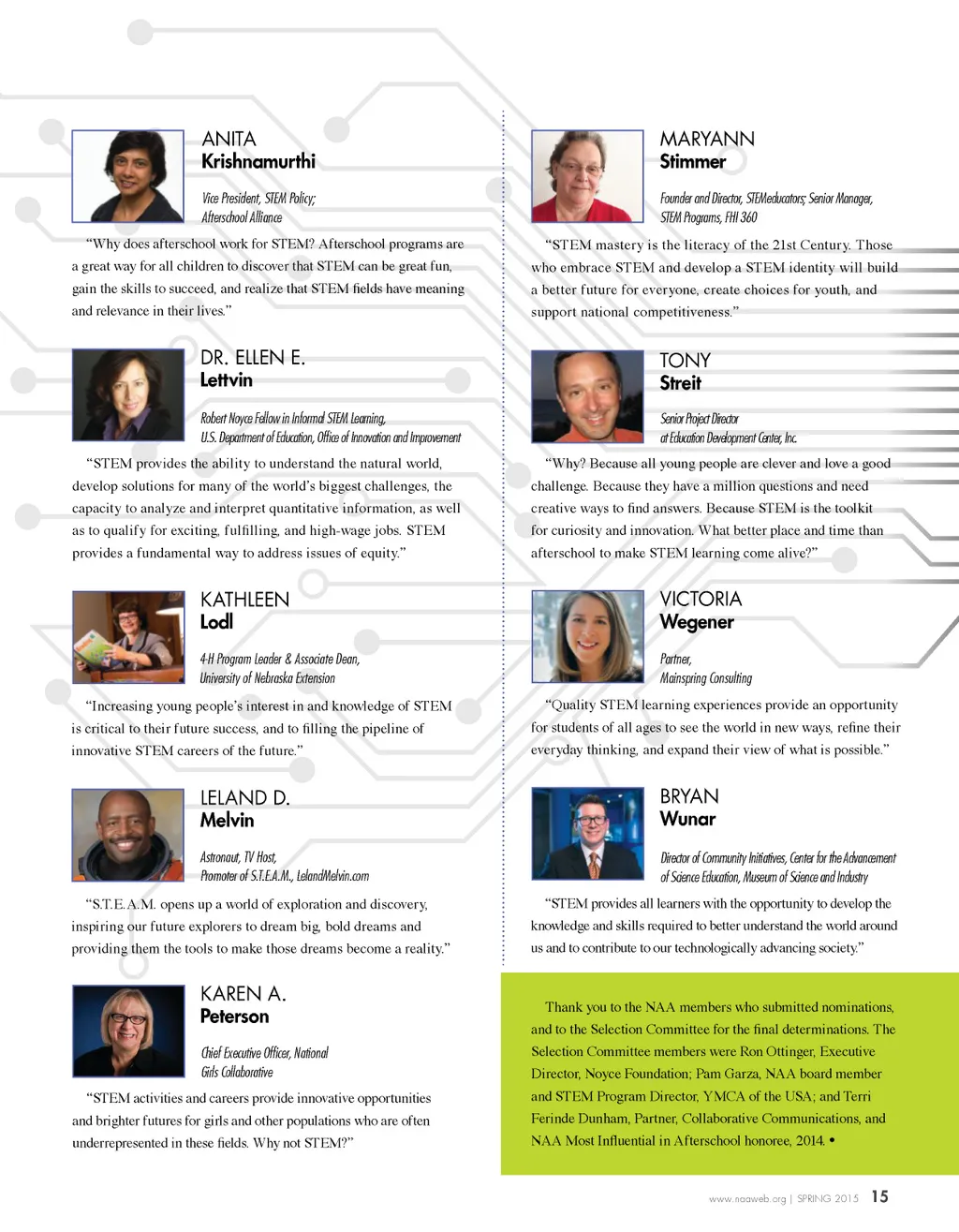 ANITA
Krishnamurthi

Vice President, STEM Policy;
Afterschool Alliance

"Why does afterschool work for STEM? Afterschool programs are a great way for all children to discover that STEM can be great fun, gain the skills to succeed, and realize that STEM fields have meaning and relevance in their lives."

DR. ELLEN E.
Lettvin

Robert Noyce Fellow in Informal STEM Learning,
U.S. Department of Education, Office of Innovation and Improvement

"STEM provides the ability to understand the natural world, develop solutions for many of the world's biggest challenges, the capacity to analyze and interpret quantitative information, as well as to qualify for exciting, fulfilling, and high-wage jobs. STEM provides a fundamental way to address issues of equity."

KATHLEEN
Lodl

4-H Program Leader & Associate Dean,
University of Nebraska Extension

"Increasing young people's interest in and knowledge of STEM is critical to their future success, and to filling the pipeline of innovative STEM careers of the future."

LELAND D.
Melvin

Astronaut, TV Host,
Promoter of S.T.E.A.M., LelandMelvin.com

"S.T.E.A.M. opens up a world of exploration and discovery, inspiring our future explorers to dream big, bold dreams and providing them the tools to make those dreams become a reality."

KAREN A.
Peterson

Chief Executive Officer, National
Girls Collaborative

"STEM activities and careers provide innovative opportunities and brighter futures for girls and other populations who are often underrepresented in these fields. Why not STEM?"

MARYANN
Stimmer

Founder and Director, STEMeducators; Senior Manager,
STEM Programs, FHI 360

"STEM mastery is the literacy of the 21st Century. Those who embrace STEM and develop a STEM identity will build a better future for everyone, create choices for youth, and support national competitiveness."

TONY
Streit

Senior Project Director
at Education Development Center, Inc.

"Why? Because all young people are clever and love a good challenge. Because they have a million questions and need creative ways to find answers. Because STEM is the toolkit for curiosity and innovation. What better place and time than afterschool to make STEM learning come alive?"

VICTORIA
Wegener

Partner,
Mainspring Consulting

"Quality STEM learning experiences provide an opportunity for students of all ages to see the world in new ways, refine their everyday thinking, and expand their view of what is possible."

BRYAN
Wunar

Director of Community Initiatives, Center for the Advancement
of Science Education, Museum of Science and Industry

"STEM provides all learners with the opportunity to develop the knowledge and skills required to better understand the world around us and to contribute to our technologically advancing society."

Thank you to the NAA members who submitted nominations, and to the Selection Committee for the final determinations. The Selection Committee members were Ron Ottinger, Executive Director, Noyce Foundation; Pam Garza, NAA board member and STEM Program Director, YMCA of the USA; and Terri Ferinde Dunham, Partner, Collaborative Communications, and NAA Most Influential in Afterschool honoree, 2014. •

www.naaweb.org | SPRING 2015 15